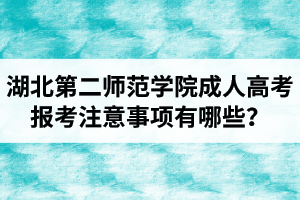 湖北第二师范学院成人高考报考注意事项有哪些？